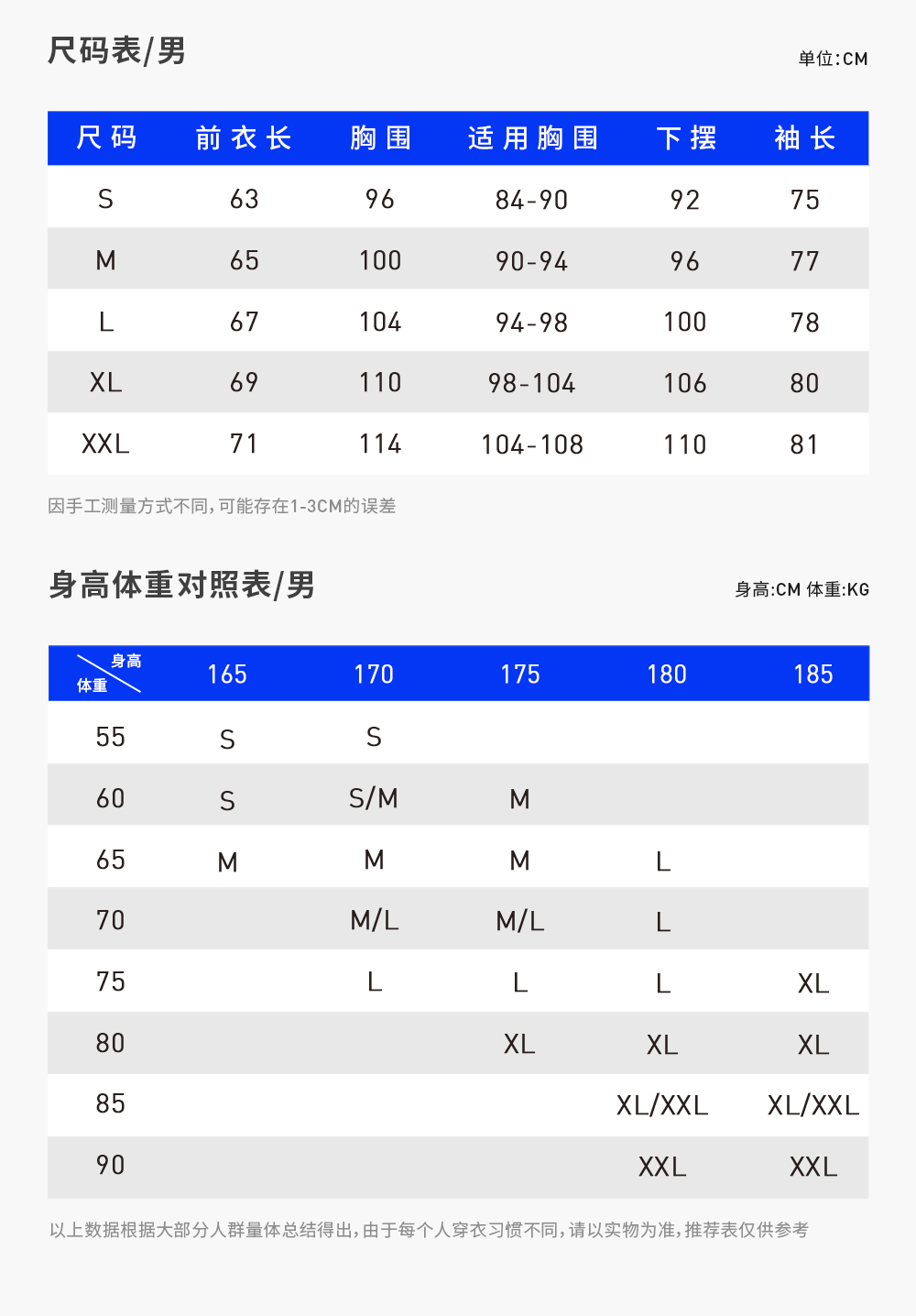 尺码表/男

单位:CM

| 尺码 | 前衣长 | 胸围 | 适用胸围 | 下摆 | 袖长 |
|---|---|---|---|---|---|
| S | 63 | 96 | 84-90 | 92 | 75 |
| M | 65 | 100 | 90-94 | 96 | 77 |
| L | 67 | 104 | 94-98 | 100 | 78 |
| XL | 69 | 110 | 98-104 | 106 | 80 |
| XXL | 71 | 114 | 104-108 | 110 | 81 |

因手工测量方式不同,可能存在1-3CM的误差

身高体重对照表/男

身高:CM 体重:KG

| 身高 体重 | 165 | 170 | 175 | 180 | 185 |
|---|---|---|---|---|---|
| 55 | S | S | | | |
| 60 | S | S/M | M | | |
| 65 | M | M | M | L | |
| 70 | | M/L | M/L | L | |
| 75 | | L | L | L | XL |
| 80 | | | XL | XL | XL |
| 85 | | | | XL/XXL | XL/XXL |
| 90 | | | | XXL | XXL |

以上数据根据大部分人群量体总结得出,由于每个人穿衣习惯不同,请以实物为准,推荐表仅供参考